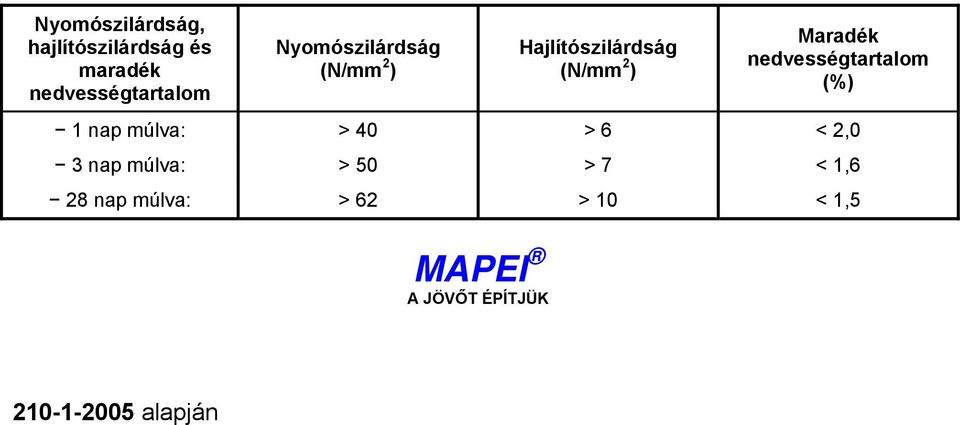 | Nyomószilárdság, hajlítószilárdság és maradék nedvességtartalom | Nyomószilárdság (N/mm$^2$) | Hajlítószilárdság (N/mm$^2$) | Maradék nedvességtartalom (%) |
|---|---|---|---|
| − 1 nap múlva: | > 40 | > 6 | < 2,0 |
| − 3 nap múlva: | > 50 | > 7 | < 1,6 |
| − 28 nap múlva: | > 62 | > 10 | < 1,5 |

MAPEI®
A JÖVŐT ÉPÍTJÜK

210-1-2005 alapján